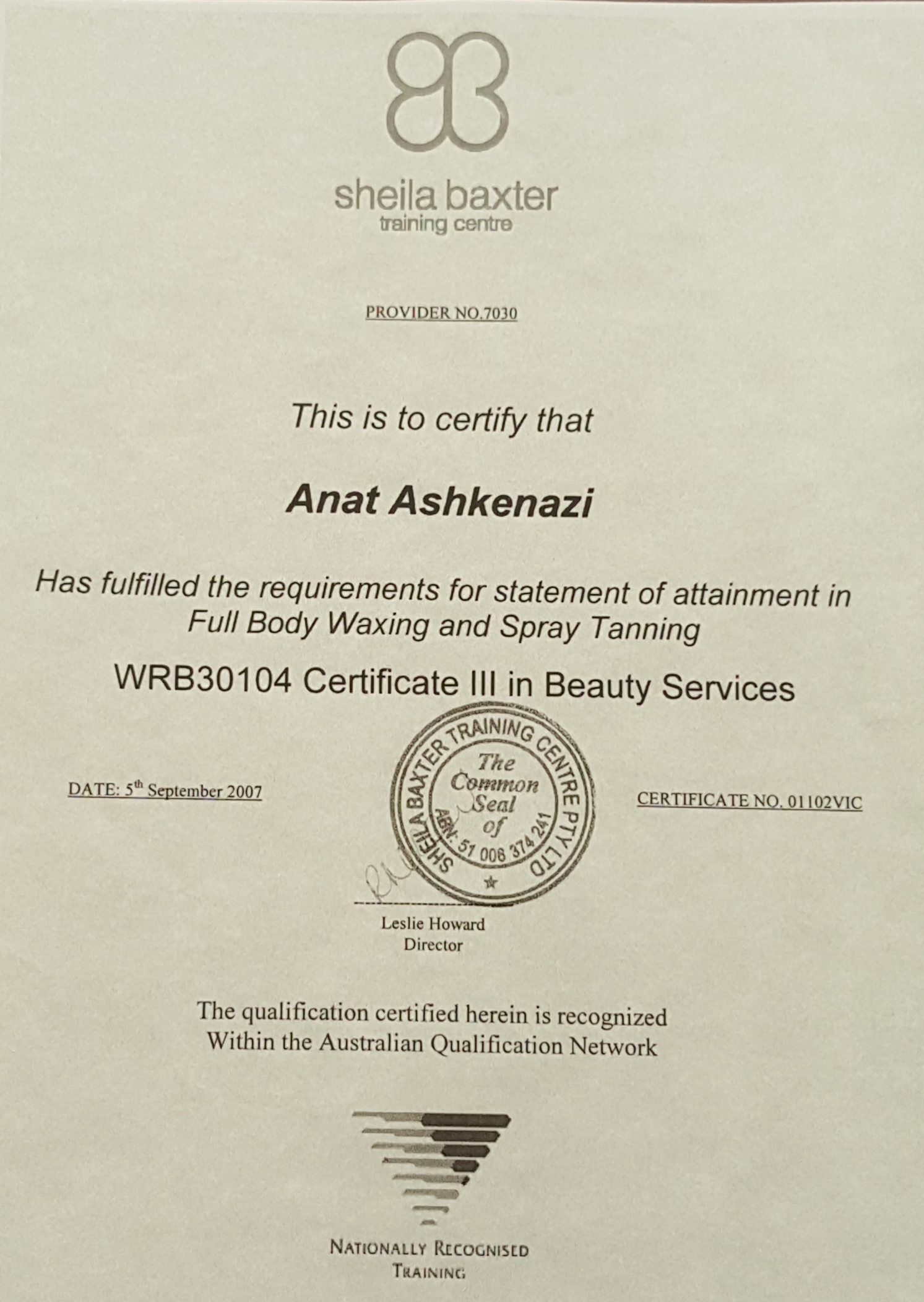 sheila baxter
training centre

PROVIDER NO.7030

This is to certify that

Anat Ashkenazi

Has fulfilled the requirements for statement of attainment in Full Body Waxing and Spray Tanning

WRB30104 Certificate III in Beauty Services

DATE: 5$^{th}$ September 2007

SHEILA BAXTER TRAINING CENTRE PTY LTD
The Common Seal of
ABN: 51 006 374 241

CERTIFICATE NO. 01102VIC

Leslie Howard
Director

The qualification certified herein is recognized Within the Australian Qualification Network

NATIONALLY RECOGNISED TRAINING